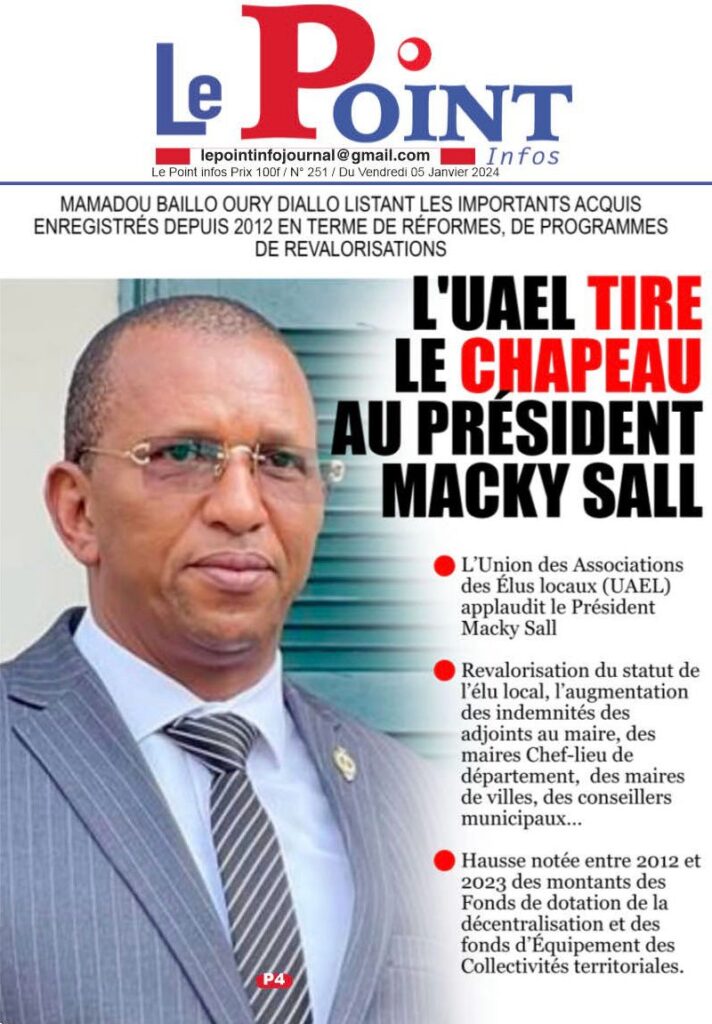 Le Point Infos

lepointinfojournal@gmail.com

Le Point infos Prix 100f / N° 251 / Du Vendredi 05 Janvier 2024

MAMADOU BAILLO OURY DIALLO LISTANT LES IMPORTANTS ACQUIS ENREGISTRÉS DEPUIS 2012 EN TERME DE RÉFORMES, DE PROGRAMMES DE REVALORISATIONS

L'UAEL TIRE LE CHAPEAU AU PRÉSIDENT MACKY SALL

L'Union des Associations des Élus locaux (UAEL) applaudit le Président Macky Sall

Revalorisation du statut de l'élu local, l'augmentation des indemnités des adjoints au maire, des maires Chef-lieu de département, des maires de villes, des conseillers municipaux...

Hausse notée entre 2012 et 2023 des montants des Fonds de dotation de la décentralisation et des fonds d'Équipement des Collectivités territoriales.

P4